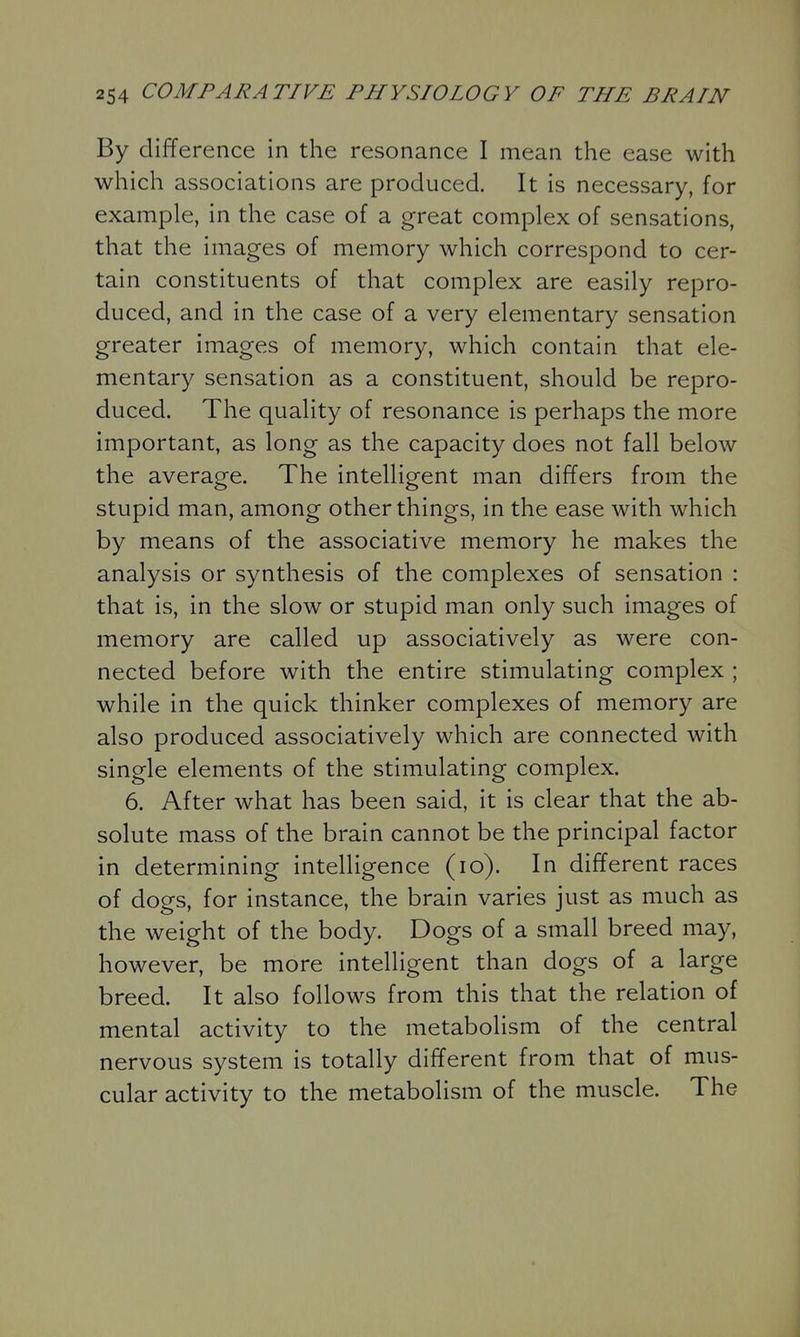 254 COMPARATIVE PHYSIOLOGY OF THE BRAIN

By difference in the resonance I mean the ease with which associations are produced. It is necessary, for example, in the case of a great complex of sensations, that the images of memory which correspond to certain constituents of that complex are easily reproduced, and in the case of a very elementary sensation greater images of memory, which contain that elementary sensation as a constituent, should be reproduced. The quality of resonance is perhaps the more important, as long as the capacity does not fall below the average. The intelligent man differs from the stupid man, among other things, in the ease with which by means of the associative memory he makes the analysis or synthesis of the complexes of sensation : that is, in the slow or stupid man only such images of memory are called up associatively as were connected before with the entire stimulating complex ; while in the quick thinker complexes of memory are also produced associatively which are connected with single elements of the stimulating complex.

6. After what has been said, it is clear that the absolute mass of the brain cannot be the principal factor in determining intelligence (10). In different races of dogs, for instance, the brain varies just as much as the weight of the body. Dogs of a small breed may, however, be more intelligent than dogs of a large breed. It also follows from this that the relation of mental activity to the metabolism of the central nervous system is totally different from that of muscular activity to the metabolism of the muscle. The